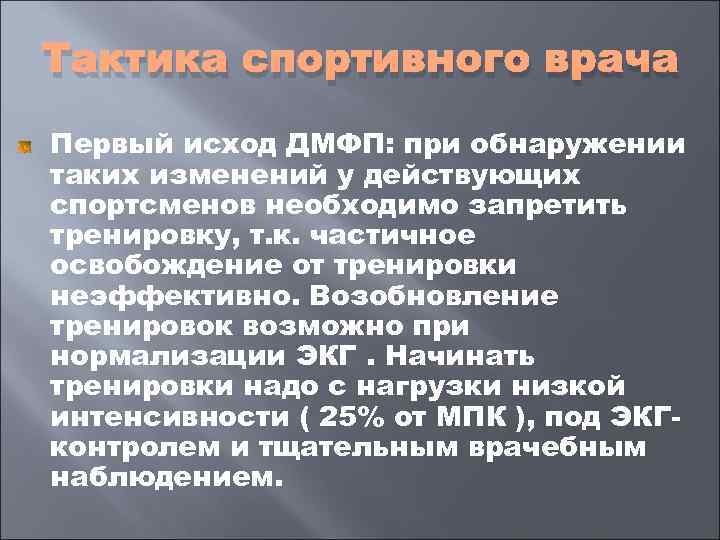 Тактика спортивного врача

Первый исход ДМФП: при обнаружении таких изменений у действующих спортсменов необходимо запретить тренировку, т.к. частичное освобождение от тренировки неэффективно. Возобновление тренировок возможно при нормализации ЭКГ . Начинать тренировки надо с нагрузки низкой интенсивности ( 25% от МПК ), под ЭКГ-контролем и тщательным врачебным наблюдением.